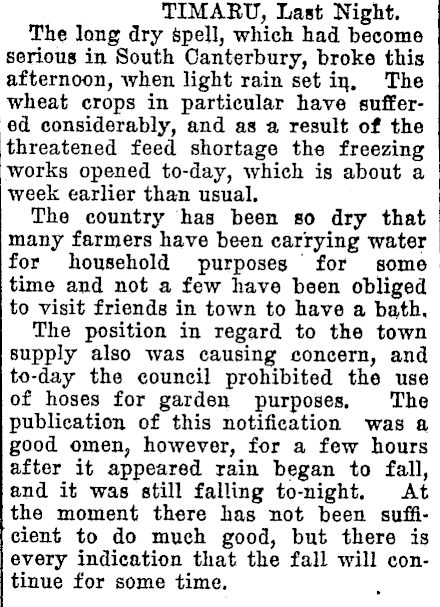 TIMARU, Last Night.

The long dry spell, which had become serious in South Canterbury, broke this afternoon, when light rain set in. The wheat crops in particular have suffered considerably, and as a result of the threatened feed shortage the freezing works opened to-day, which is about a week earlier than usual.

The country has been so dry that many farmers have been carrying water for household purposes for some time and not a few have been obliged to visit friends in town to have a bath.

The position in regard to the town supply also was causing concern, and to-day the council prohibited the use of hoses for garden purposes. The publication of this notification was a good omen, however, for a few hours after it appeared rain began to fall, and it was still falling to-night. At the moment there has not been sufficient to do much good, but there is every indication that the fall will continue for some time.